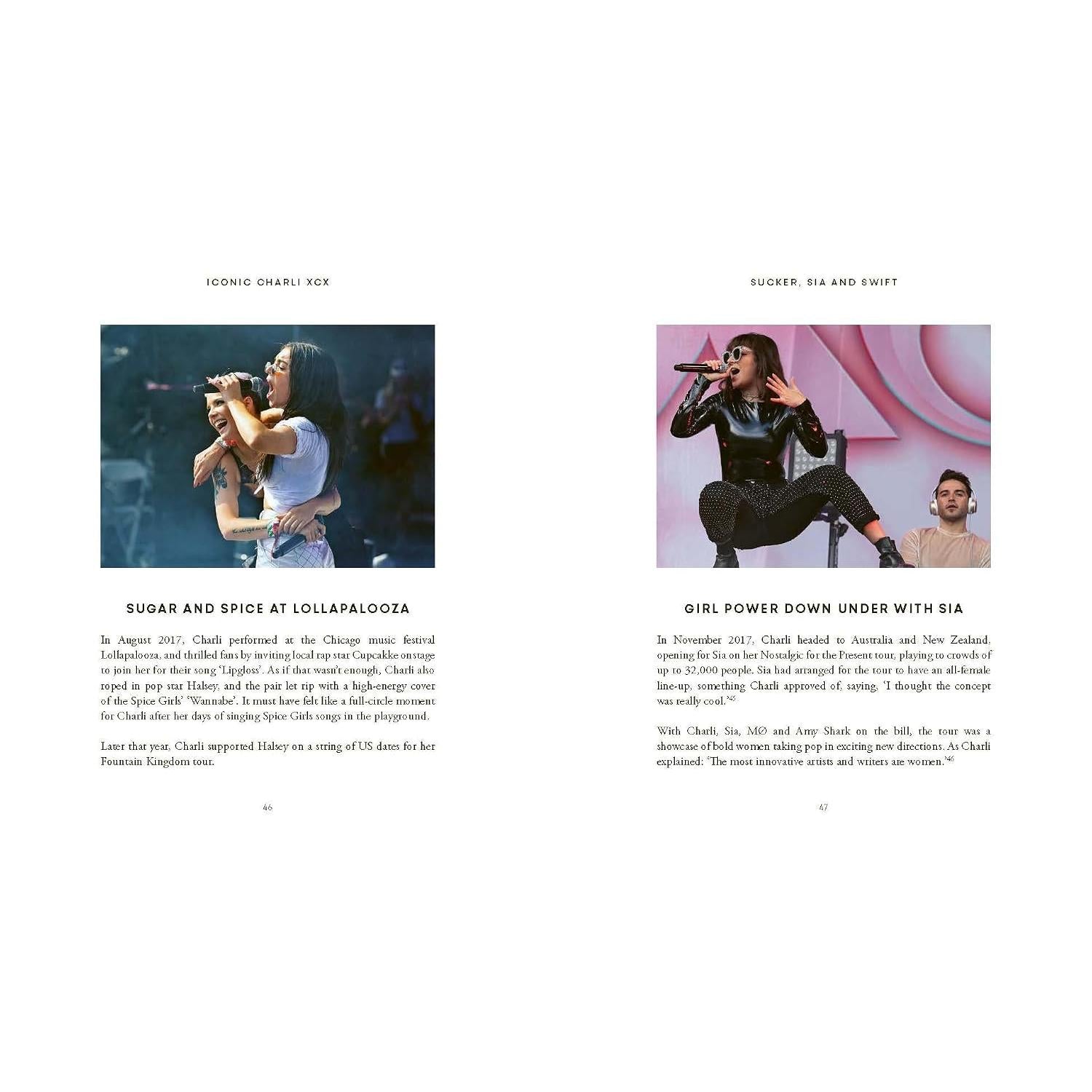 ICONIC CHARLI XCX

SUGAR AND SPICE AT LOLLAPALOOZA

In August 2017, Charli performed at the Chicago music festival Lollapalooza, and thrilled fans by inviting local rap star Cupcakke onstage to join her for their song 'Lipgloss'. As if that wasn't enough, Charli also roped in pop star Halsey, and the pair let rip with a high-energy cover of the Spice Girls' 'Wannabe'. It must have felt like a full-circle moment for Charli after her days of singing Spice Girls songs in the playground.

Later that year, Charli supported Halsey on a string of US dates for her Fountain Kingdom tour.

46

SUCKER, SIA AND SWIFT

GIRL POWER DOWN UNDER WITH SIA

In November 2017, Charli headed to Australia and New Zealand, opening for Sia on her Nostalgic for the Present tour, playing to crowds of up to 32,000 people. Sia had arranged for the tour to have an all-female line-up, something Charli approved of, saying, 'I thought the concept was really cool.'$^{45}$

With Charli, Sia, MØ and Amy Shark on the bill, the tour was a showcase of bold women taking pop in exciting new directions. As Charli explained: 'The most innovative artists and writers are women.'$^{46}$

47